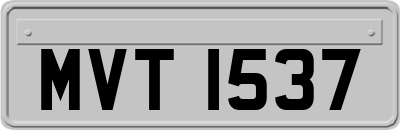 MVT 1537